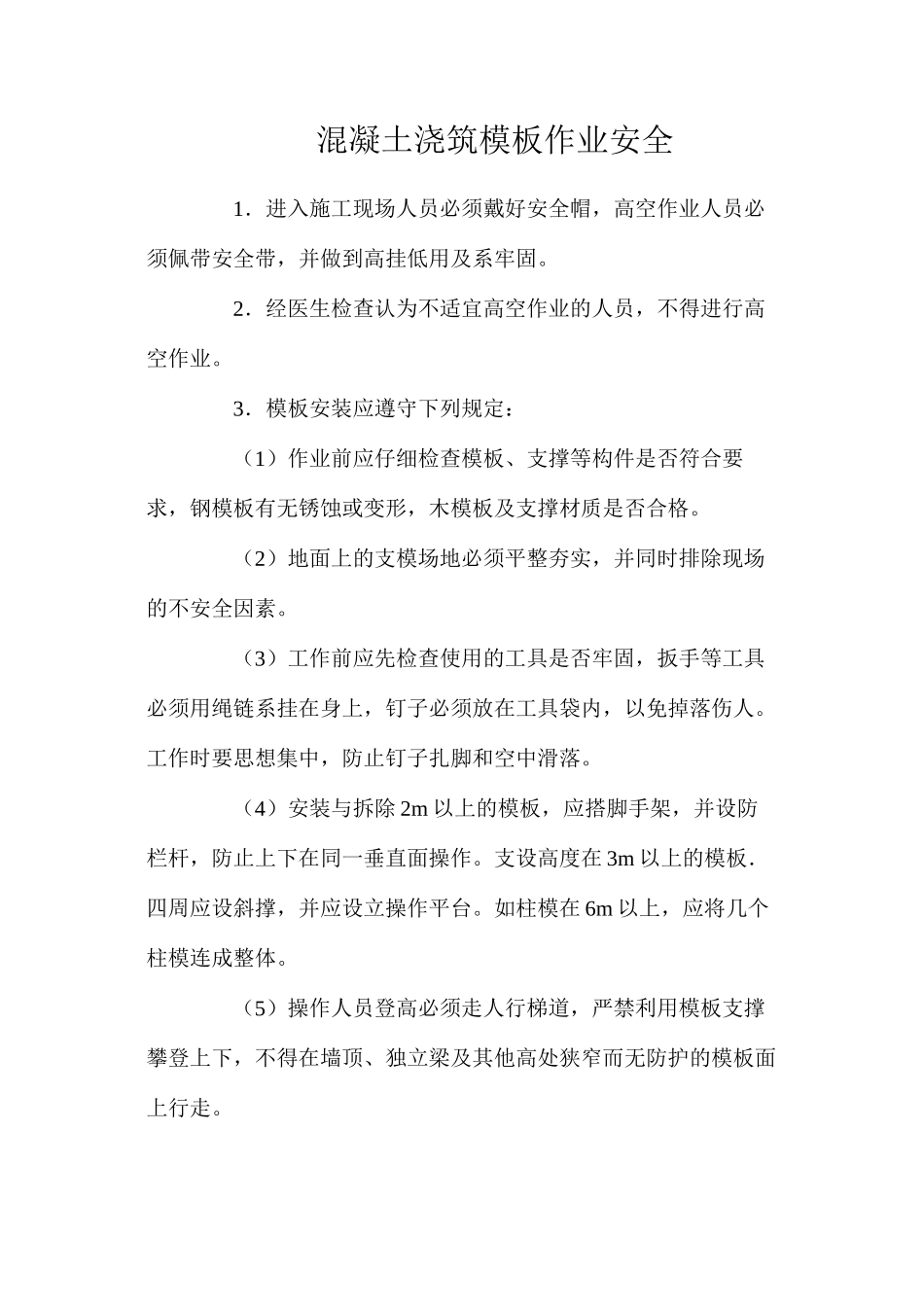 混凝土浇筑模板作业安全

1．进入施工现场人员必须戴好安全帽，高空作业人员必须佩带安全带，并做到高挂低用及系牢固。

2．经医生检查认为不适宜高空作业的人员，不得进行高空作业。

3．模板安装应遵守下列规定：

（1）作业前应仔细检查模板、支撑等构件是否符合要求，钢模板有无锈蚀或变形，木模板及支撑材质是否合格。

（2）地面上的支模场地必须平整夯实，并同时排除现场的不安全因素。

（3）工作前应先检查使用的工具是否牢固，扳手等工具必须用绳链系挂在身上，钉子必须放在工具袋内，以免掉落伤人。工作时要思想集中，防止钉子扎脚和空中滑落。

（4）安装与拆除 2m 以上的模板，应搭脚手架，并设防栏杆，防止上下在同一垂直面操作。支设高度在 3m 以上的模板．四周应设斜撑，并应设立操作平台。如柱模在 6m 以上，应将几个柱模连成整体。

（5）操作人员登高必须走人行梯道，严禁利用模板支撑攀登上下，不得在墙顶、独立梁及其他高处狭窄而无防护的模板面上行走。